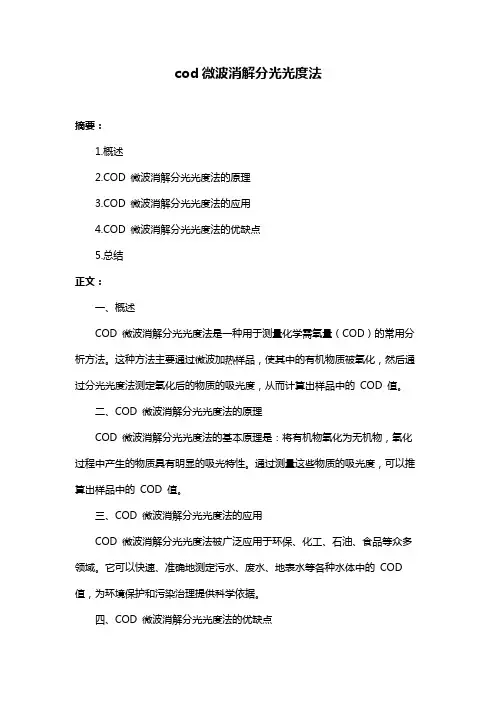 cod 微波消解分光光度法

摘要：

1.概述

2.COD 微波消解分光光度法的原理

3.COD 微波消解分光光度法的应用

4.COD 微波消解分光光度法的优缺点

5.总结

正文：

一、概述

COD 微波消解分光光度法是一种用于测量化学需氧量（COD）的常用分析方法。这种方法主要通过微波加热样品，使其中的有机物质被氧化，然后通过分光光度法测定氧化后的物质的吸光度，从而计算出样品中的 COD 值。

二、COD 微波消解分光光度法的原理

COD 微波消解分光光度法的基本原理是：将有机物氧化为无机物，氧化过程中产生的物质具有明显的吸光特性。通过测量这些物质的吸光度，可以推算出样品中的 COD 值。

三、COD 微波消解分光光度法的应用

COD 微波消解分光光度法被广泛应用于环保、化工、石油、食品等众多领域。它可以快速、准确地测定污水、废水、地表水等各种水体中的 COD 值，为环境保护和污染治理提供科学依据。

四、COD 微波消解分光光度法的优缺点